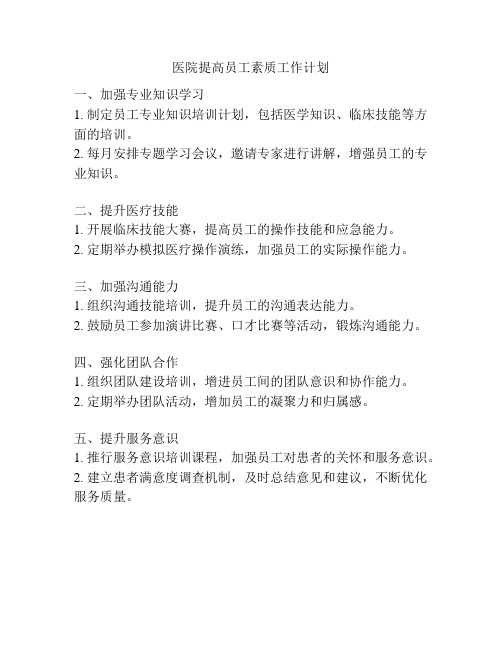 医院提高员工素质工作计划

一、加强专业知识学习
1. 制定员工专业知识培训计划，包括医学知识、临床技能等方面的培训。
2. 每月安排专题学习会议，邀请专家进行讲解，增强员工的专业知识。

二、提升医疗技能
1. 开展临床技能大赛，提高员工的操作技能和应急能力。
2. 定期举办模拟医疗操作演练，加强员工的实际操作能力。

三、加强沟通能力
1. 组织沟通技能培训，提升员工的沟通表达能力。
2. 鼓励员工参加演讲比赛、口才比赛等活动，锻炼沟通能力。

四、强化团队合作
1. 组织团队建设培训，增进员工间的团队意识和协作能力。
2. 定期举办团队活动，增加员工的凝聚力和归属感。

五、提升服务意识
1. 推行服务意识培训课程，加强员工对患者的关怀和服务意识。
2. 建立患者满意度调查机制，及时总结意见和建议，不断优化服务质量。